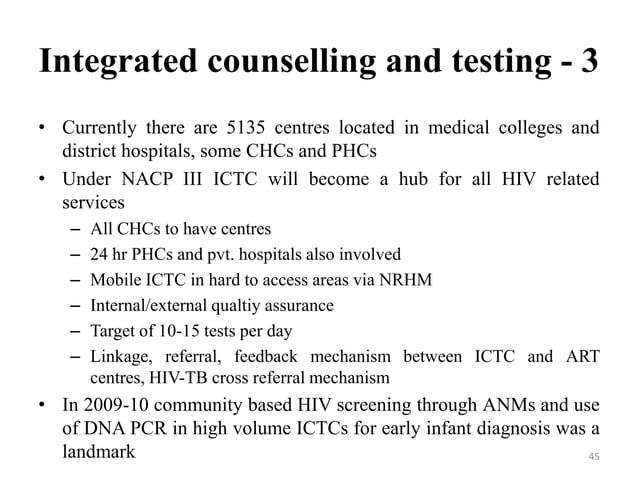 Integrated counselling and testing - 3

• Currently there are 5135 centres located in medical colleges and district hospitals, some CHCs and PHCs
• Under NACP III ICTC will become a hub for all HIV related services
– All CHCs to have centres
– 24 hr PHCs and pvt. hospitals also involved
– Mobile ICTC in hard to access areas via NRHM
– Internal/external qualtiy assurance
– Target of 10-15 tests per day
– Linkage, referral, feedback mechanism between ICTC and ART centres, HIV-TB cross referral mechanism
• In 2009-10 community based HIV screening through ANMs and use of DNA PCR in high volume ICTCs for early infant diagnosis was a landmark

45